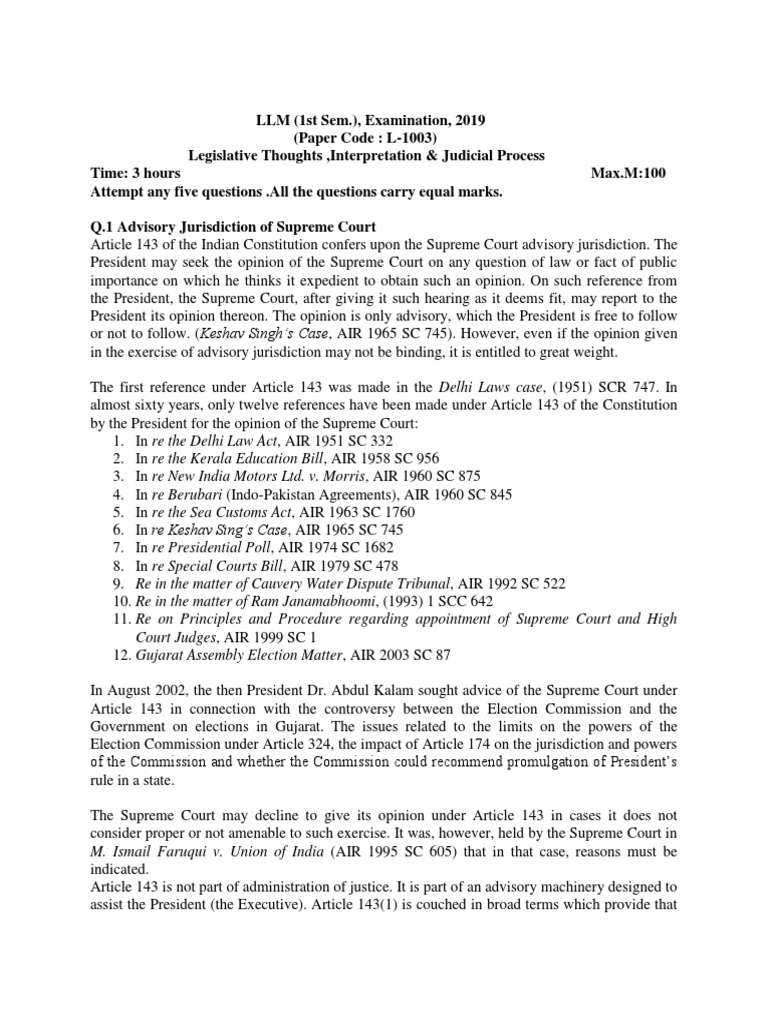 LLM (1st Sem.), Examination, 2019
(Paper Code : L-1003)
Legislative Thoughts ,Interpretation & Judicial Process
Time: 3 hours Max.M:100
Attempt any five questions .All the questions carry equal marks.

Q.1 Advisory Jurisdiction of Supreme Court
Article 143 of the Indian Constitution confers upon the Supreme Court advisory jurisdiction. The President may seek the opinion of the Supreme Court on any question of law or fact of public importance on which he thinks it expedient to obtain such an opinion. On such reference from the President, the Supreme Court, after giving it such hearing as it deems fit, may report to the President its opinion thereon. The opinion is only advisory, which the President is free to follow or not to follow. (Keshav Singh's Case, AIR 1965 SC 745). However, even if the opinion given in the exercise of advisory jurisdiction may not be binding, it is entitled to great weight.

The first reference under Article 143 was made in the Delhi Laws case, (1951) SCR 747. In almost sixty years, only twelve references have been made under Article 143 of the Constitution by the President for the opinion of the Supreme Court:
1. In re the Delhi Law Act, AIR 1951 SC 332
2. In re the Kerala Education Bill, AIR 1958 SC 956
3. In re New India Motors Ltd. v. Morris, AIR 1960 SC 875
4. In re Berubari (Indo-Pakistan Agreements), AIR 1960 SC 845
5. In re the Sea Customs Act, AIR 1963 SC 1760
6. In re Keshav Sing's Case, AIR 1965 SC 745
7. In re Presidential Poll, AIR 1974 SC 1682
8. In re Special Courts Bill, AIR 1979 SC 478
9. Re in the matter of Cauvery Water Dispute Tribunal, AIR 1992 SC 522
10. Re in the matter of Ram Janamabhoomi, (1993) 1 SCC 642
11. Re on Principles and Procedure regarding appointment of Supreme Court and High Court Judges, AIR 1999 SC 1
12. Gujarat Assembly Election Matter, AIR 2003 SC 87

In August 2002, the then President Dr. Abdul Kalam sought advice of the Supreme Court under Article 143 in connection with the controversy between the Election Commission and the Government on elections in Gujarat. The issues related to the limits on the powers of the Election Commission under Article 324, the impact of Article 174 on the jurisdiction and powers of the Commission and whether the Commission could recommend promulgation of President's rule in a state.

The Supreme Court may decline to give its opinion under Article 143 in cases it does not consider proper or not amenable to such exercise. It was, however, held by the Supreme Court in M. Ismail Faruqui v. Union of India (AIR 1995 SC 605) that in that case, reasons must be indicated.
Article 143 is not part of administration of justice. It is part of an advisory machinery designed to assist the President (the Executive). Article 143(1) is couched in broad terms which provide that